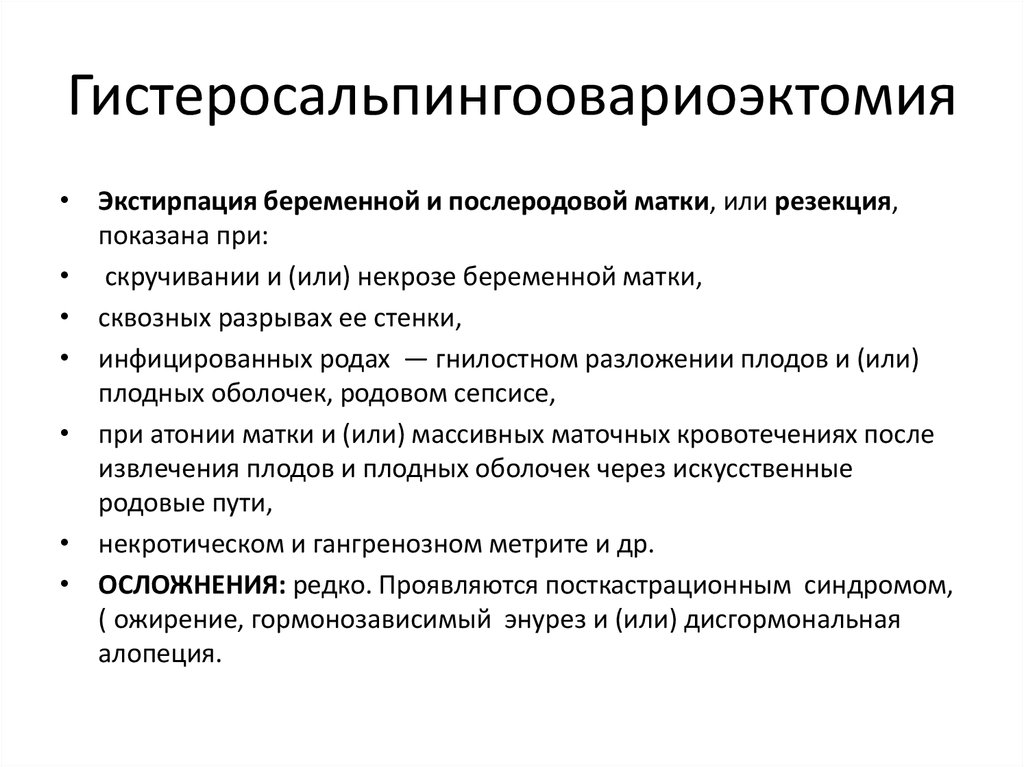 Гистеросальпингоовариоэктомия

• Экстирпация беременной и послеродовой матки, или резекция, показана при:
• скручивании и (или) некрозе беременной матки,
• сквозных разрывах ее стенки,
• инфицированных родах — гнилостном разложении плодов и (или) плодных оболочек, родовом сепсисе,
• при атонии матки и (или) массивных маточных кровотечениях после извлечения плодов и плодных оболочек через искусственные родовые пути,
• некротическом и гангренозном метрите и др.
• ОСЛОЖНЕНИЯ: редко. Проявляются посткастрационным синдромом, ( ожирение, гормонозависимый энурез и (или) дисгормональная алопеция.